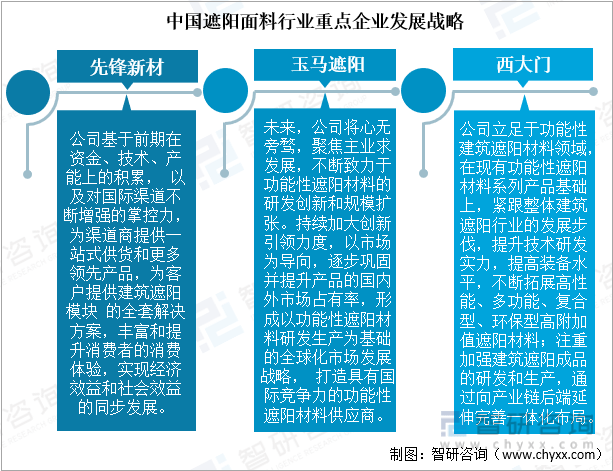 中国遮阳面料行业重点企业发展战略

先锋新材

公司基于前期在资金、技术、产能上的积累， 以及对国际渠道不断增强的掌控力，为渠道商提供一站式供货和更多领先产品，为客户提供建筑遮阳模块 的全套解决方案，丰富和提升消费者的消费体验，实现经济效益和社会效益的同步发展。

玉马遮阳

未来，公司将心无旁骛，聚焦主业求发展，不断致力于功能性遮阳材料的研发创新和规模扩张。持续加大创新引领力度，以市场为导向，逐步巩固并提升产品的国内外市场占有率，形成以功能性遮阳材料研发生产为基础的全球化市场发展战略， 打造具有国际竞争力的功能性遮阳材料供应商。

西大门

公司立足于功能性建筑遮阳材料领域，在现有功能性遮阳材料系列产品基础上，紧跟整体建筑遮阳行业的发展步伐，提升技术研发实力，提高装备水平，不断拓展高性能、多功能、复合型、环保型高附加值遮阳材料；注重加强建筑遮阳成品的研发和生产，通过向产业链后端延伸完善一体化布局。

智研咨询 www.chyxx.com

制图：智研咨询（www.chyxx.com）